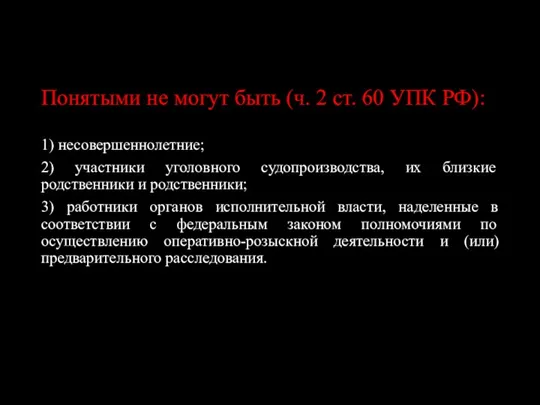 Понятыми не могут быть (ч. 2 ст. 60 УПК РФ):

1) несовершеннолетние;

2) участники уголовного судопроизводства, их близкие родственники и родственники;

3) работники органов исполнительной власти, наделенные в соответствии с федеральным законом полномочиями по осуществлению оперативно-розыскной деятельности и (или) предварительного расследования.